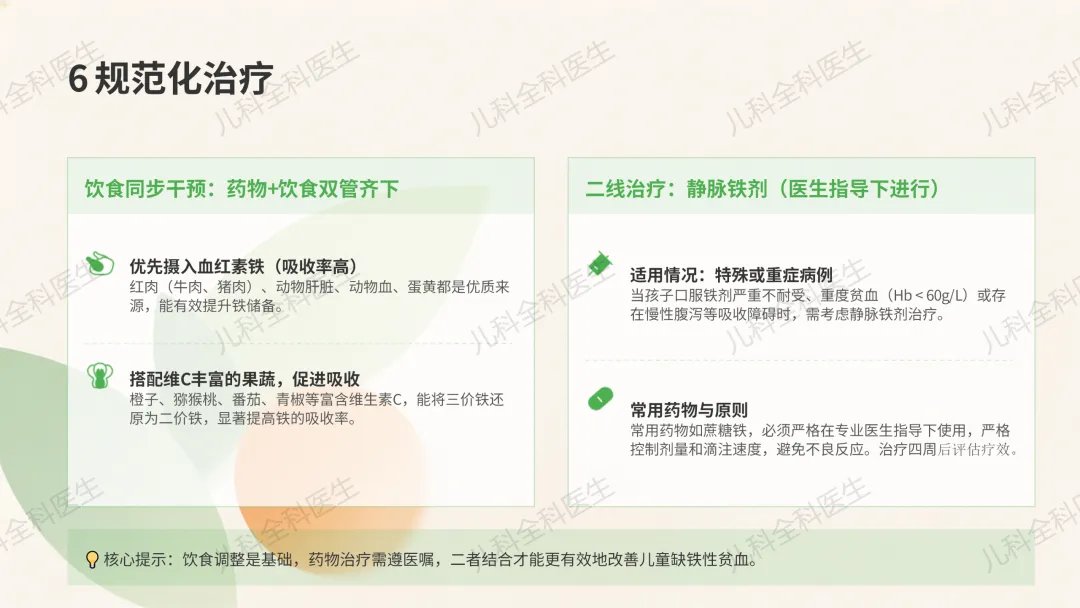 6规范化治疗

饮食同步干预：药物+饮食双管齐下

优先摄入血红素铁（吸收率高）
红肉（牛肉、猪肉）、动物肝脏、动物血、蛋黄都是优质来源，能有效提升铁储备。

搭配维C丰富的果蔬，促进吸收
橙子、猕猴桃、番茄、青椒等富含维生素C，能将三价铁还原为二价铁，显著提高铁的吸收率。

二线治疗：静脉铁剂（医生指导下进行）

适用情况：特殊或重症病例
当孩子口服铁剂严重不耐受、重度贫血（Hb＜60g/L）或存在慢性腹泻等吸收障碍时，需考虑静脉铁剂治疗。

常用药物与原则
常用药物如蔗糖铁，必须严格在专业医生指导下使用，严格控制剂量和滴注速度，避免不良反应。治疗四周后评估疗效。

核心提示：饮食调整是基础，药物治疗需遵医嘱，二者结合才能更有效地改善儿童缺铁性贫血。

儿科全科医生